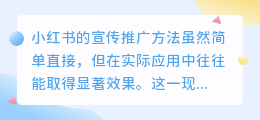 小红书的宣传推广方法虽然简单直接，但在实际应用中往往能取得显著效果。这一现...